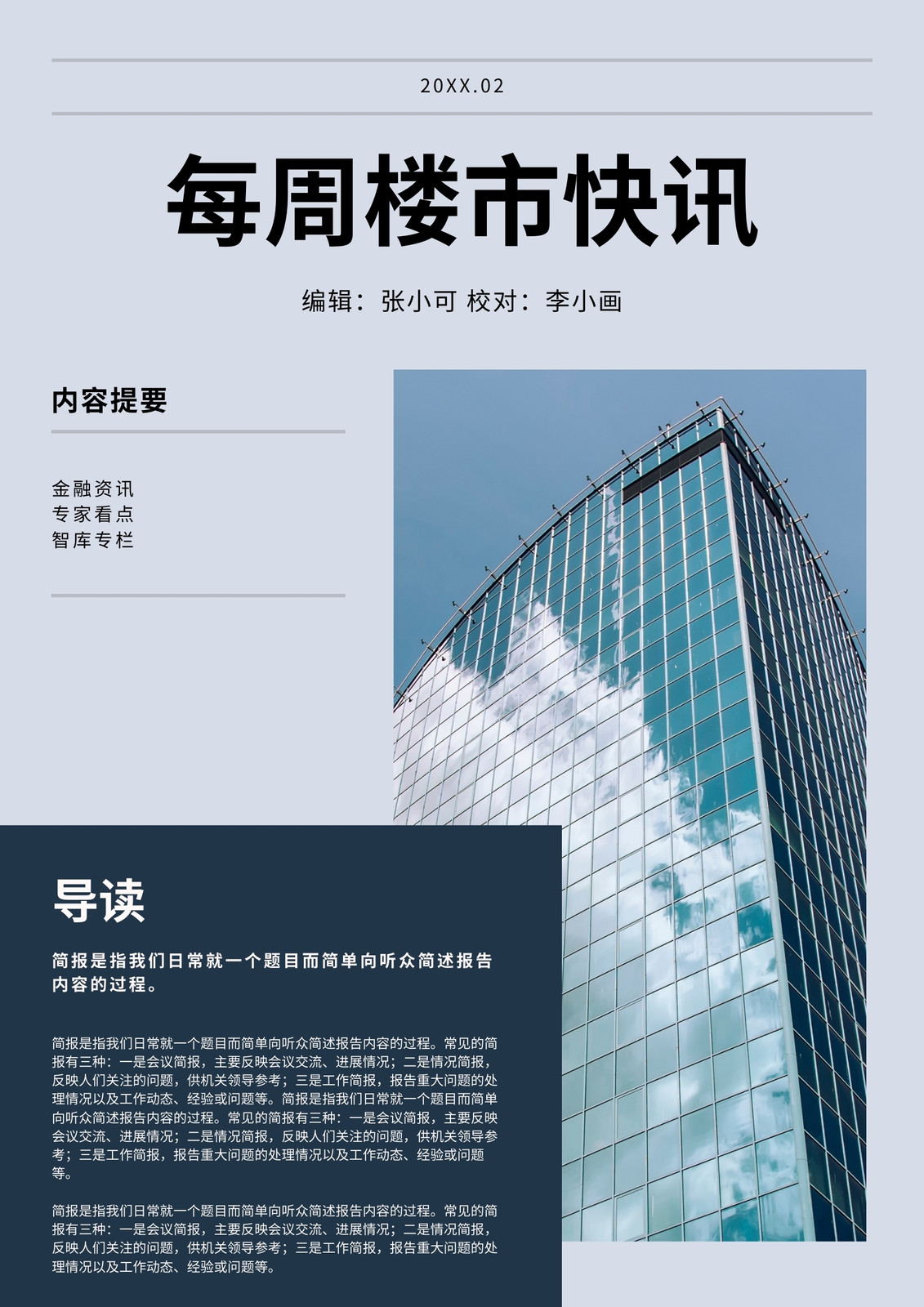 20XX.02

每周楼市快讯

编辑：张小可 校对：李小画

内容提要

金融资讯
专家看点
智库专栏

导读

简报是指我们日常就一个题目而简单向听众简述报告内容的过程。

简报是指我们日常就一个题目而简单向听众简述报告内容的过程。常见的简报有三种：一是会议简报，主要反映会议交流、进展情况；二是情况简报，反映人们关注的问题，供机关领导参考；三是工作简报，报告重大问题的处理情况以及工作动态、经验或问题等。简报是指我们日常就一个题目而简单向听众简述报告内容的过程。常见的简报有三种：一是会议简报，主要反映会议交流、进展情况；二是情况简报，反映人们关注的问题，供机关领导参考；三是工作简报，报告重大问题的处理情况以及工作动态、经验或问题等。

简报是指我们日常就一个题目而简单向听众简述报告内容的过程。常见的简报有三种：一是会议简报，主要反映会议交流、进展情况；二是情况简报，反映人们关注的问题，供机关领导参考；三是工作简报，报告重大问题的处理情况以及工作动态、经验或问题等。